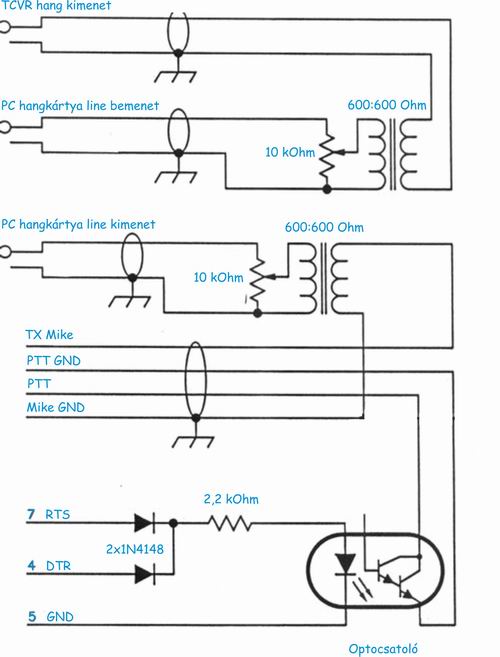 TCVR hang kimenet

PC hangkártya line bemenet

600:600 Ohm

10 kOhm

PC hangkártya line kimenet

600:600 Ohm

10 kOhm

TX Mike

PTT GND

PTT

Mike GND

2,2 kOhm

7 RTS

2x1N4148

4 DTR

5 GND

Optocsatoló